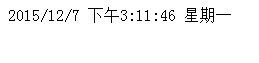 2015/12/7 下午3:11:46 星期一